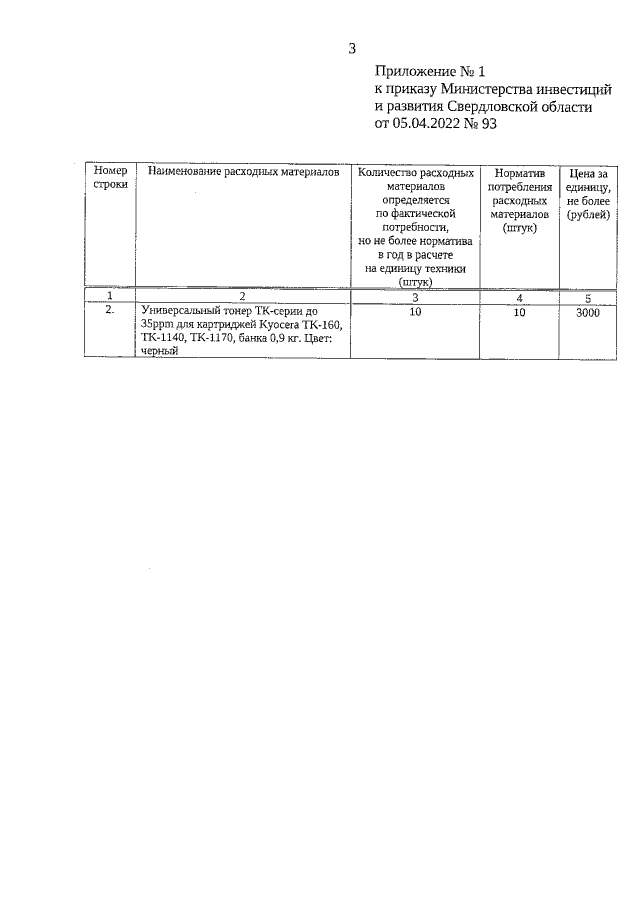 3

Приложение № 1
к приказу Министерства инвестиций и развития Свердловской области
от 05.04.2022 № 93

| Номер строки | Наименование расходных материалов | Количество расходных материалов определяется по фактической потребности, но не более норматива в год в расчете на единицу техники (штук) | Норматив потребления расходных материалов (штук) | Цена за единицу, не более (рублей) |
|---|---|---|---|---|
| 1 | 2 | 3 | 4 | 5 |
| 2. | Универсальный тонер ТК-серии до 35ppm для картриджей Kyocera TK-160, TK-1140, TK-1170, банка 0,9 кг. Цвет: черный | 10 | 10 | 3000 |